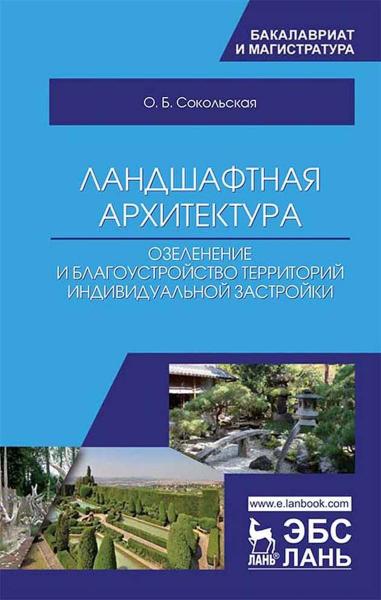 БАКАЛАВРИАТ
И МАГИСТРАТУРА

О. Б. Сокольская

ЛАНДШАФТНАЯ АРХИТЕКТУРА

ОЗЕЛЕНЕНИЕ И БЛАГОУСТРОЙСТВО ТЕРРИТОРИЙ ИНДИВИДУАЛЬНОЙ ЗАСТРОЙКИ

www.e.lanbook.com

ЛАНЬ®

ЭБС
ЛАНЬ